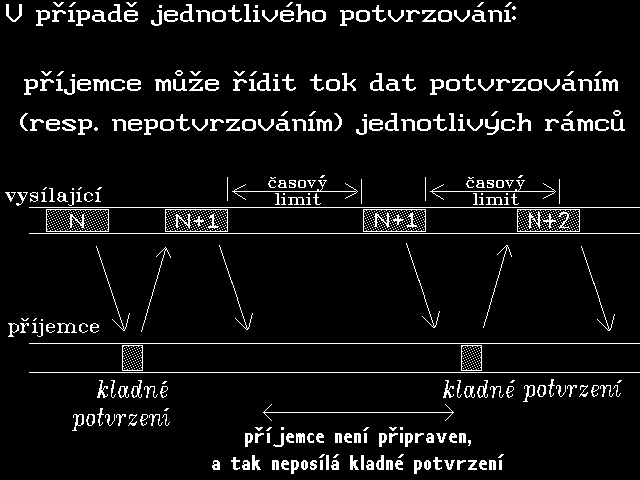 V případě jednotlivého potvrzování:

příjemce může řídit tok dat potvrzováním (resp. nepotvrzováním) jednotlivých rámců

vysílající

časový limit

časový limit

N

N+1

N+1

N+2

příjemce

kladné potvrzení

kladné potvrzení

příjemce není připraven, a tak neposílá kladné potvrzení